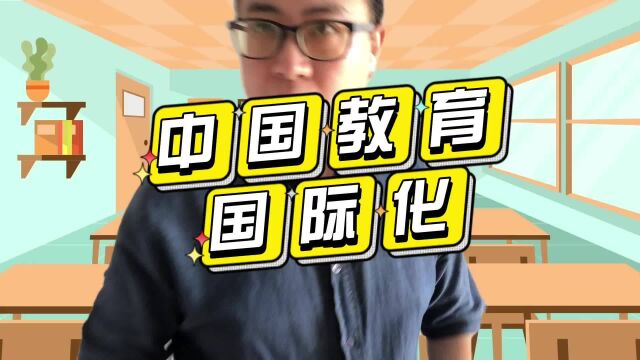 中国教育
国际化